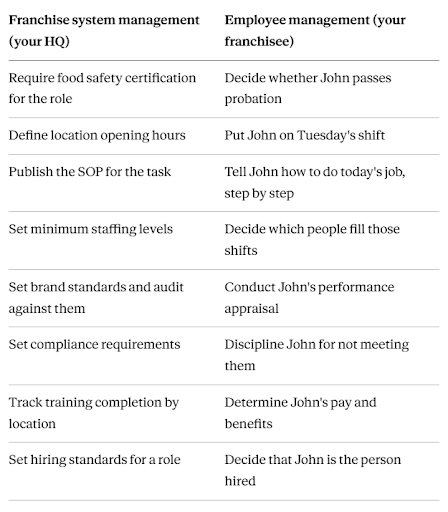 | Franchise system management (your HQ) | Employee management (your franchisee) |
|---|---|
| Require food safety certification for the role | Decide whether John passes probation |
| Define location opening hours | Put John on Tuesday's shift |
| Publish the SOP for the task | Tell John how to do today's job, step by step |
| Set minimum staffing levels | Decide which people fill those shifts |
| Set brand standards and audit against them | Conduct John's performance appraisal |
| Set compliance requirements | Discipline John for not meeting them |
| Track training completion by location | Determine John's pay and benefits |
| Set hiring standards for a role | Decide that John is the person hired |